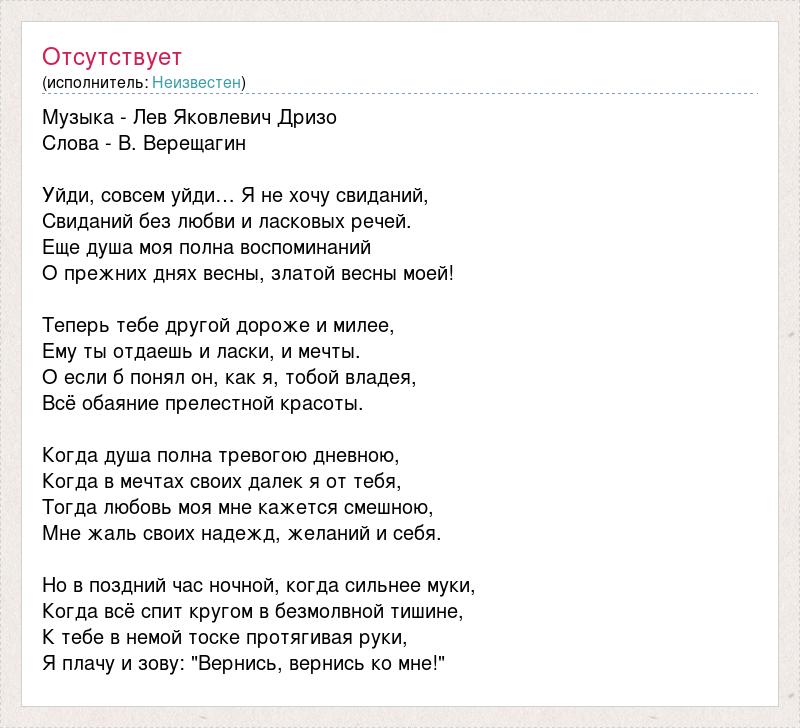 Отсутствует
(исполнитель: Неизвестен)

Музыка - Лев Яковлевич Дризо
Слова - В. Верещагин

Уйди, совсем уйди… Я не хочу свиданий,
Свиданий без любви и ласковых речей.
Еще душа моя полна воспоминаний
О прежних днях весны, златой весны моей!

Теперь тебе другой дороже и милее,
Ему ты отдаешь и ласки, и мечты.
О если б понял он, как я, тобой владея,
Всё обаяние прелестной красоты.

Когда душа полна тревогою дневною,
Когда в мечтах своих далек я от тебя,
Тогда любовь моя мне кажется смешною,
Мне жаль своих надежд, желаний и себя.

Но в поздний час ночной, когда сильнее муки,
Когда всё спит кругом в безмолвной тишине,
К тебе в немой тоске протягивая руки,
Я плачу и зову: "Вернись, вернись ко мне!"